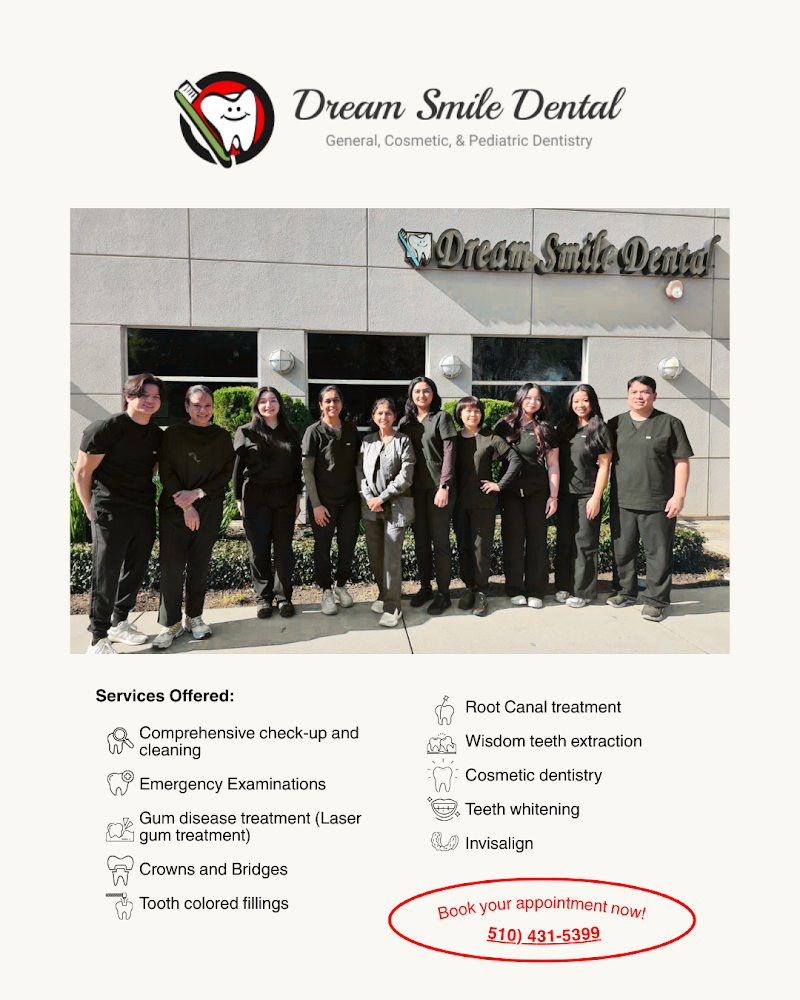 Dream Smile Dental
General, Cosmetic, & Pediatric Dentistry

Dream Smile Dental

Services Offered:

Comprehensive check-up and cleaning

Emergency Examinations

Gum disease treatment (Laser gum treatment)

Crowns and Bridges

Tooth colored fillings

Root Canal treatment

Wisdom teeth extraction

Cosmetic dentistry

Teeth whitening

Invisalign

Book your appointment now!
510) 431-5399